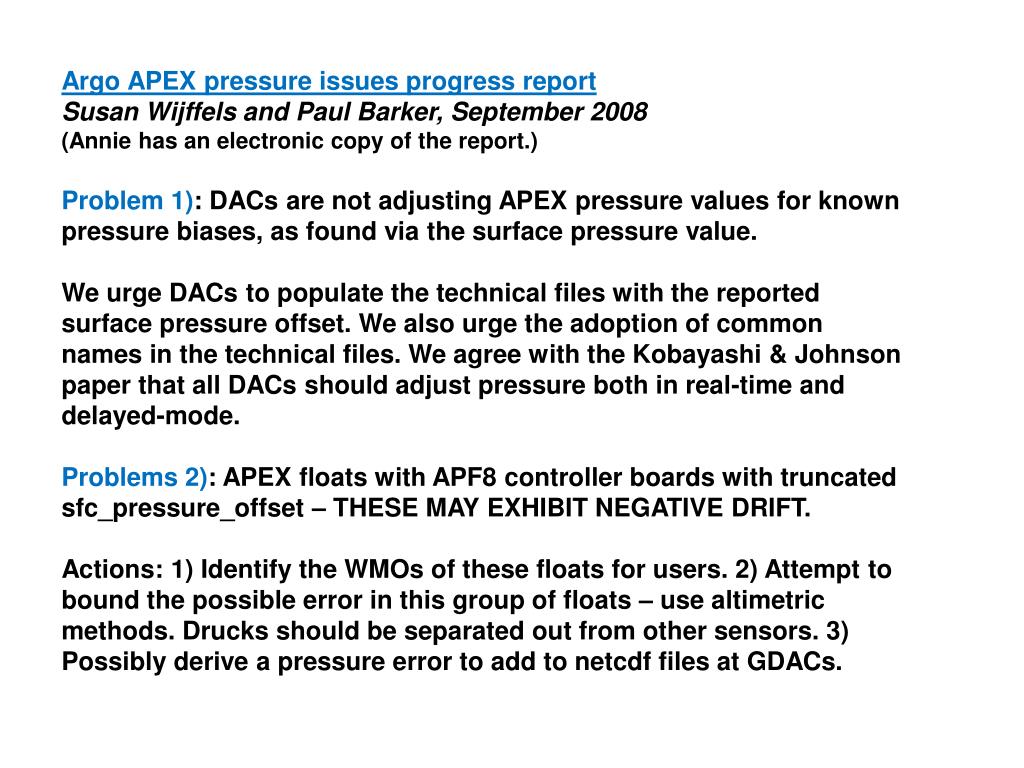 Argo APEX pressure issues progress report
Susan Wijffels and Paul Barker, September 2008
(Annie has an electronic copy of the report.)

Problem 1): DACs are not adjusting APEX pressure values for known pressure biases, as found via the surface pressure value.

We urge DACs to populate the technical files with the reported surface pressure offset. We also urge the adoption of common names in the technical files. We agree with the Kobayashi & Johnson paper that all DACs should adjust pressure both in real-time and delayed-mode.

Problems 2): APEX floats with APF8 controller boards with truncated sfc_pressure_offset – THESE MAY EXHIBIT NEGATIVE DRIFT.

Actions: 1) Identify the WMOs of these floats for users. 2) Attempt to bound the possible error in this group of floats – use altimetric methods. Drucks should be separated out from other sensors. 3) Possibly derive a pressure error to add to netcdf files at GDACs.